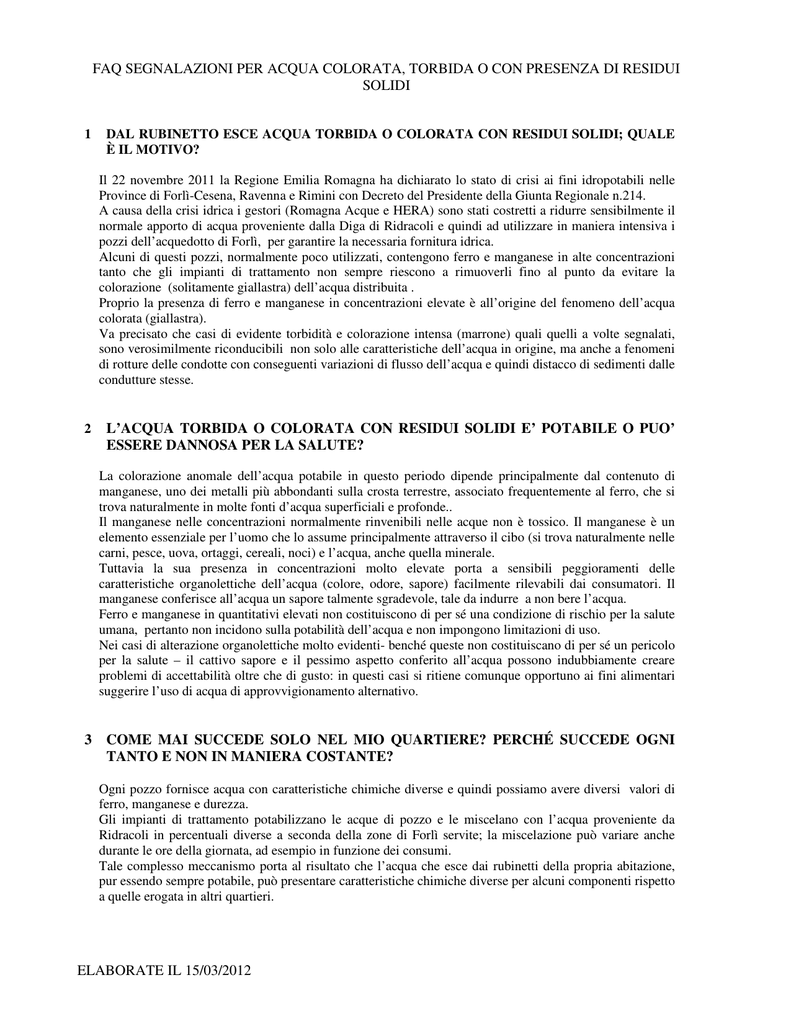 FAQ SEGNALAZIONI PER ACQUA COLORATA, TORBIDA O CON PRESENZA DI RESIDUI SOLIDI

1 DAL RUBINETTO ESCE ACQUA TORBIDA O COLORATA CON RESIDUI SOLIDI; QUALE È IL MOTIVO?

Il 22 novembre 2011 la Regione Emilia Romagna ha dichiarato lo stato di crisi ai fini idropotabili nelle Province di Forlì-Cesena, Ravenna e Rimini con Decreto del Presidente della Giunta Regionale n.214.
A causa della crisi idrica i gestori (Romagna Acque e HERA) sono stati costretti a ridurre sensibilmente il normale apporto di acqua proveniente dalla Diga di Ridracoli e quindi ad utilizzare in maniera intensiva i pozzi dell'acquedotto di Forlì, per garantire la necessaria fornitura idrica.
Alcuni di questi pozzi, normalmente poco utilizzati, contengono ferro e manganese in alte concentrazioni tanto che gli impianti di trattamento non sempre riescono a rimuoverli fino al punto da evitare la colorazione (solitamente giallastra) dell'acqua distribuita .
Proprio la presenza di ferro e manganese in concentrazioni elevate è all'origine del fenomeno dell'acqua colorata (giallastra).
Va precisato che casi di evidente torbidità e colorazione intensa (marrone) quali quelli a volte segnalati, sono verosimilmente riconducibili non solo alle caratteristiche dell'acqua in origine, ma anche a fenomeni di rotture delle condotte con conseguenti variazioni di flusso dell'acqua e quindi distacco di sedimenti dalle condutture stesse.

2 L'ACQUA TORBIDA O COLORATA CON RESIDUI SOLIDI E' POTABILE O PUO' ESSERE DANNOSA PER LA SALUTE?

La colorazione anomale dell'acqua potabile in questo periodo dipende principalmente dal contenuto di manganese, uno dei metalli più abbondanti sulla crosta terrestre, associato frequentemente al ferro, che si trova naturalmente in molte fonti d'acqua superficiali e profonde..
Il manganese nelle concentrazioni normalmente rinvenibili nelle acque non è tossico. Il manganese è un elemento essenziale per l'uomo che lo assume principalmente attraverso il cibo (si trova naturalmente nelle carni, pesce, uova, ortaggi, cereali, noci) e l'acqua, anche quella minerale.
Tuttavia la sua presenza in concentrazioni molto elevate porta a sensibili peggioramenti delle caratteristiche organolettiche dell'acqua (colore, odore, sapore) facilmente rilevabili dai consumatori. Il manganese conferisce all'acqua un sapore talmente sgradevole, tale da indurre a non bere l'acqua.
Ferro e manganese in quantitativi elevati non costituiscono di per sé una condizione di rischio per la salute umana, pertanto non incidono sulla potabilità dell'acqua e non impongono limitazioni di uso.
Nei casi di alterazione organolettiche molto evidenti- benché queste non costituiscano di per sé un pericolo per la salute – il cattivo sapore e il pessimo aspetto conferito all'acqua possono indubbiamente creare problemi di accettabilità oltre che di gusto: in questi casi si ritiene comunque opportuno ai fini alimentari suggerire l'uso di acqua di approvvigionamento alternativo.

3 COME MAI SUCCEDE SOLO NEL MIO QUARTIERE? PERCHÉ SUCCEDE OGNI TANTO E NON IN MANIERA COSTANTE?

Ogni pozzo fornisce acqua con caratteristiche chimiche diverse e quindi possiamo avere diversi valori di ferro, manganese e durezza.
Gli impianti di trattamento potabilizzano le acque di pozzo e le miscelano con l'acqua proveniente da Ridracoli in percentuali diverse a seconda della zone di Forlì servite; la miscelazione può variare anche durante le ore della giornata, ad esempio in funzione dei consumi.
Tale complesso meccanismo porta al risultato che l'acqua che esce dai rubinetti della propria abitazione, pur essendo sempre potabile, può presentare caratteristiche chimiche diverse per alcuni componenti rispetto a quelle erogata in altri quartieri.

ELABORATE IL 15/03/2012